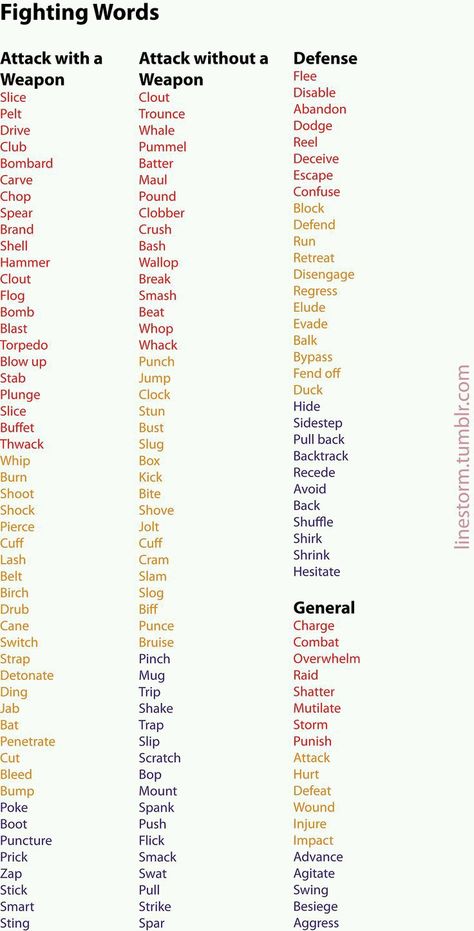 Fighting Words

Attack with a Weapon
Slice
Pelt
Drive
Club
Bombard
Carve
Chop
Spear
Brand
Shell
Hammer
Clout
Flog
Bomb
Blast
Torpedo
Blow up
Stab
Plunge
Slice
Buffet
Thwack
Whip
Burn
Shoot
Shock
Pierce
Cuff
Lash
Belt
Birch
Drub
Cane
Switch
Strap
Detonate
Ding
Jab
Bat
Penetrate
Cut
Bleed
Bump
Poke
Boot
Puncture
Prick
Zap
Stick
Smart
Sting

Attack without a Weapon
Clout
Trounce
Whale
Pummel
Batter
Maul
Pound
Clobber
Crush
Bash
Wallop
Break
Smash
Beat
Whop
Whack
Punch
Jump
Clock
Stun
Bust
Slug
Box
Kick
Bite
Shove
Jolt
Cuff
Cram
Slam
Slog
Biff
Punce
Bruise
Pinch
Mug
Trip
Shake
Trap
Slip
Scratch
Bop
Mount
Spank
Push
Flick
Smack
Swat
Pull
Strike
Spar

Defense
Flee
Disable
Abandon
Dodge
Reel
Deceive
Escape
Confuse
Block
Defend
Run
Retreat
Disengage
Regress
Elude
Evade
Balk
Bypass
Fend off
Duck
Hide
Sidestep
Pull back
Backtrack
Recede
Avoid
Back
Shuffle
Shirk
Shrink
Hesitate

General
Charge
Combat
Overwhelm
Raid
Shatter
Mutilate
Storm
Punish
Attack
Hurt
Defeat
Wound
Injure
Impact
Advance
Agitate
Swing
Besiege
Aggress

linestorm.tumblr.com